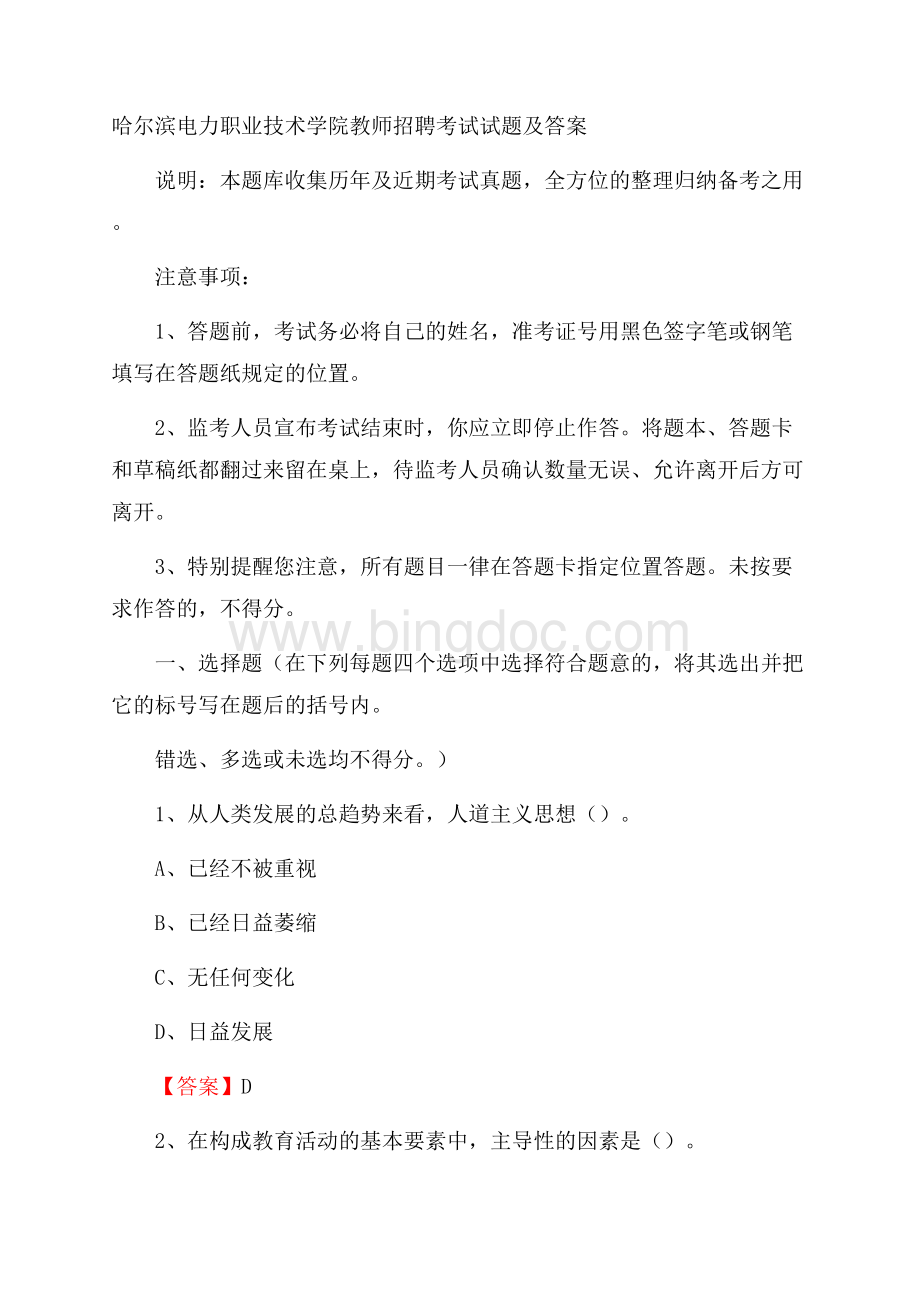 哈尔滨电力职业技术学院教师招聘考试试题及答案

说明：本题库收集历年及近期考试真题，全方位的整理归纳备考之用。

注意事项：

1、答题前，考试务必将自己的姓名，准考证号用黑色签字笔或钢笔填写在答题纸规定的位置。

2、监考人员宣布考试结束时，你应立即停止作答。将题本、答题卡和草稿纸都翻过来留在桌上，待监考人员确认数量无误、允许离开后方可离开。

3、特别提醒您注意，所有题目一律在答题卡指定位置答题。未按要求作答的，不得分。

www.bingdoc.com

一、选择题（在下列每题四个选项中选择符合题意的，将其选出并把它的标号写在题后的括号内。

错选、多选或未选均不得分。）

1、从人类发展的总趋势来看，人道主义思想（）。

A、已经不被重视

B、已经日益萎缩

C、无任何变化

D、日益发展

【答案】D

2、在构成教育活动的基本要素中，主导性的因素是（）。